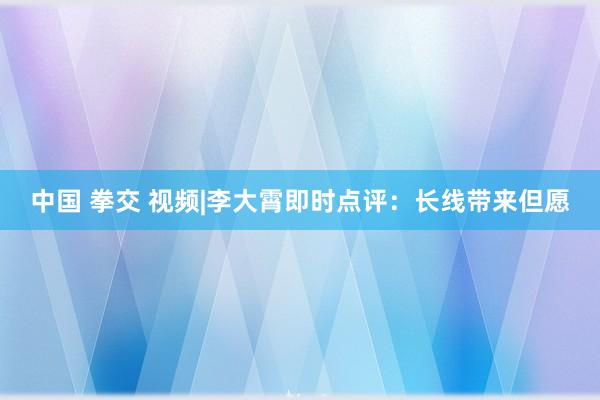 中国 拳交 视频|李大霄即时点评：长线带来但愿